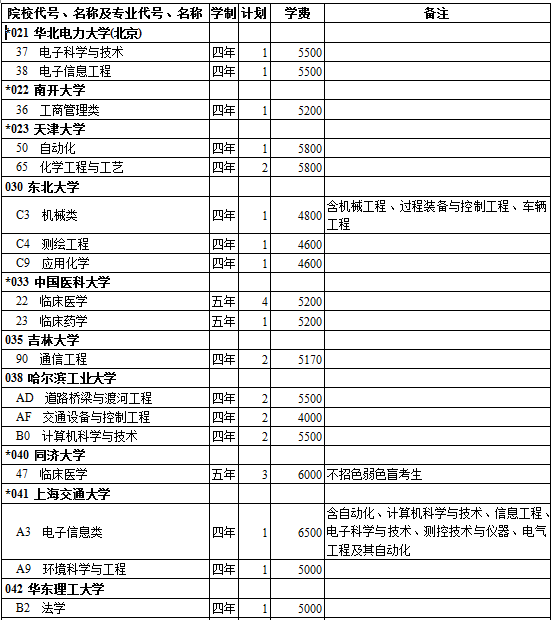 | 院校代号、名称及专业代号、名称 | 学制 | 计划 | 学费 | 备注 |
|---|---|---|---|---|
| *021 华北电力大学(北京) | | | | |
| 37 电子科学与技术 | 四年 | 1 | 5500 | |
| 38 电子信息工程 | 四年 | 1 | 5500 | |
| *022 南开大学 | | | | |
| 36 工商管理类 | 四年 | 1 | 5200 | |
| *023 天津大学 | | | | |
| 50 自动化 | 四年 | 1 | 5800 | |
| 65 化学工程与工艺 | 四年 | 2 | 5800 | |
| 030 东北大学 | | | | |
| C3 机械类 | 四年 | 1 | 4800 | 含机械工程、过程装备与控制工程、车辆工程 |
| C4 测绘工程 | 四年 | 1 | 4600 | |
| C9 应用化学 | 四年 | 1 | 4600 | |
| *033 中国医科大学 | | | | |
| 22 临床医学 | 五年 | 4 | 5200 | |
| 23 临床药学 | 五年 | 1 | 5200 | |
| 035 吉林大学 | | | | |
| 90 通信工程 | 四年 | 2 | 5170 | |
| 038 哈尔滨工业大学 | | | | |
| AD 道路桥梁与渡河工程 | 四年 | 2 | 5500 | |
| AF 交通设备与控制工程 | 四年 | 2 | 4000 | |
| B0 计算机科学与技术 | 四年 | 2 | 5500 | |
| *040 同济大学 | | | | |
| 47 临床医学 | 五年 | 3 | 6000 | 不招色弱色盲考生 |
| *041 上海交通大学 | | | | |
| A3 电子信息类 | 四年 | 1 | 6500 | 含自动化、计算机科学与技术、信息工程、电子科学与技术、测控技术与仪器、电气工程及其自动化 |
| A9 环境科学与工程 | 四年 | 1 | 5000 | |
| 042 华东理工大学 | | | | |
| B2 法学 | 四年 | 1 | 5000 | |